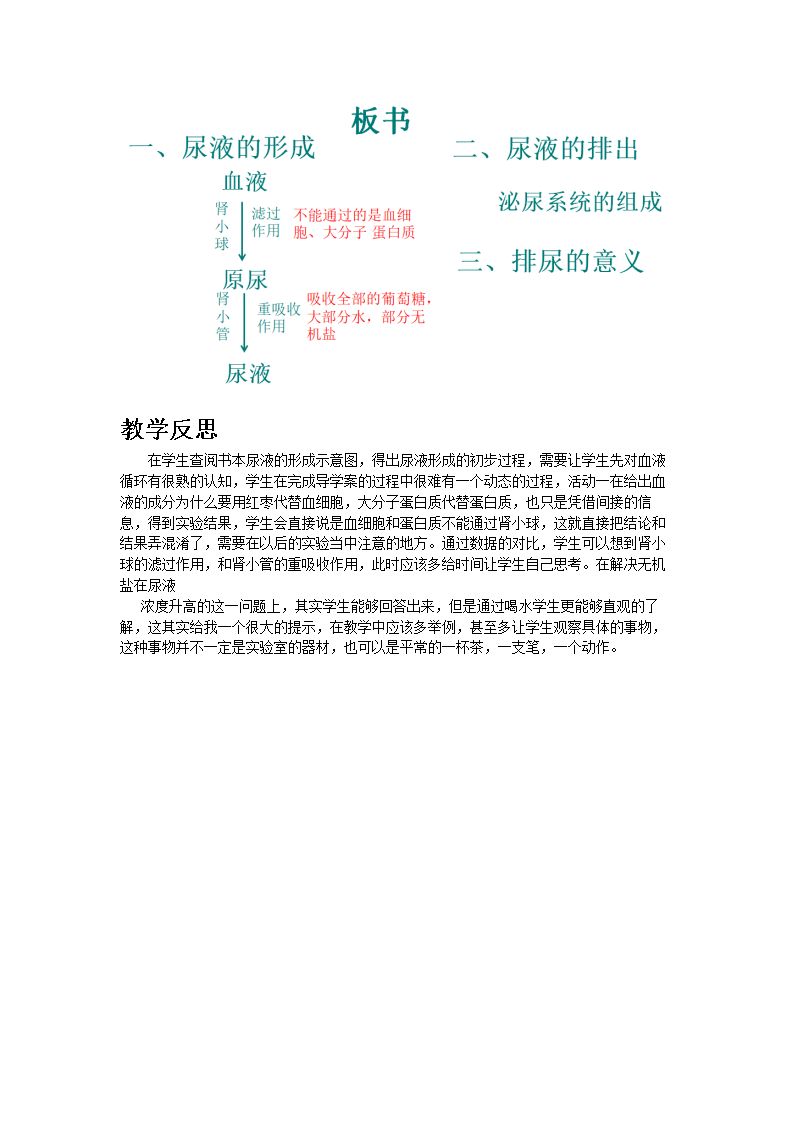 板书

一、尿液的形成

血液

肾小球

滤过作用

不能通过的是血细胞、大分子 蛋白质

原尿

肾小管

重吸收作用

吸收全部的葡萄糖，大部分水，部分无机盐

尿液

二、尿液的排出

泌尿系统的组成

三、排尿的意义

教学反思

在学生查阅书本尿液的形成示意图，得出尿液形成的初步过程，需要让学生先对血液循环有很熟的认知，学生在完成导学案的过程中很难有一个动态的过程，活动一在给出血液的成分为什么要用红枣代替血细胞，大分子蛋白质代替蛋白质，也只是凭借间接的信息，得到实验结果，学生会直接说是血细胞和蛋白质不能通过肾小球，这就直接把结论和结果弄混淆了，需要在以后的实验当中注意的地方。通过数据的对比，学生可以想到肾小球的滤过作用，和肾小管的重吸收作用，此时应该多给时间让学生自己思考。在解决无机盐在尿液

浓度升高的这一问题上，其实学生能够回答出来，但是通过喝水学生更能够直观的了解，这其实给我一个很大的提示，在教学中应该多举例，甚至多让学生观察具体的事物，这种事物并不一定是实验室的器材，也可以是平常的一杯茶，一支笔，一个动作。